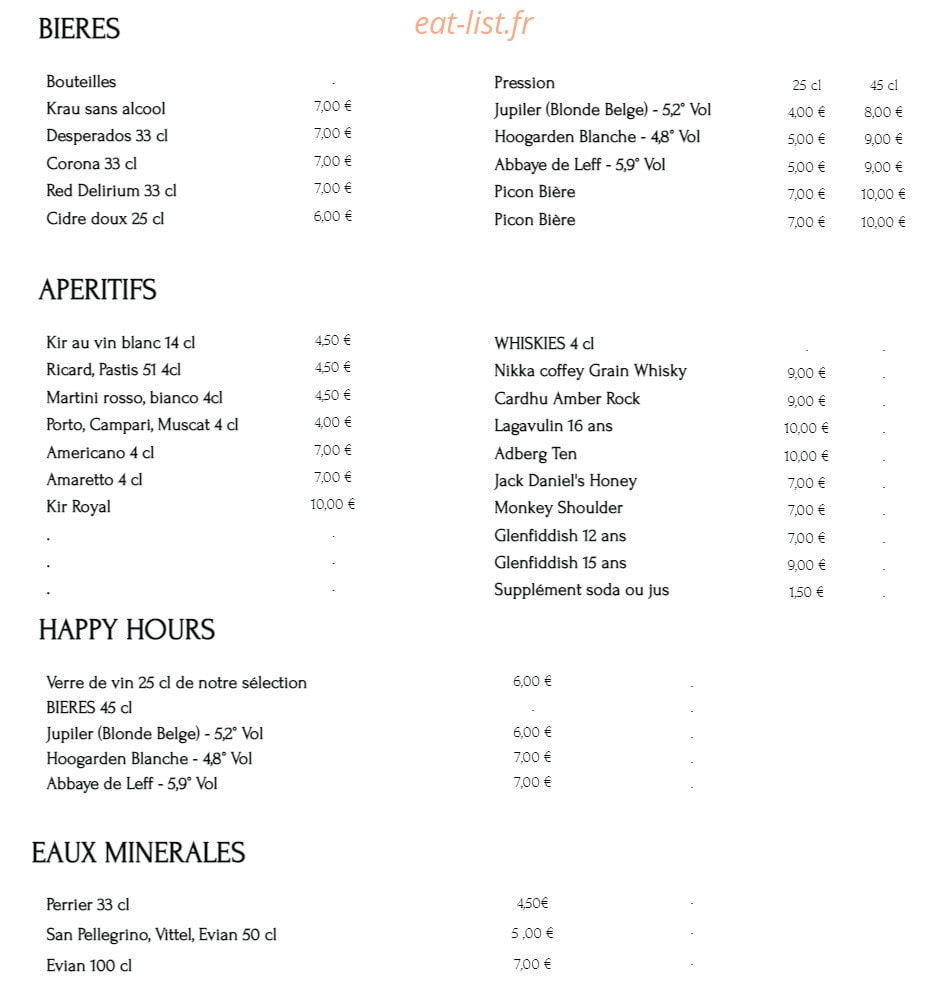 BIERES

Bouteilles
Krau sans alcool 7,00 €
Desperados 33 cl 7,00 €
Corona 33 cl 7,00 €
Red Delirium 33 cl 7,00 €
Cidre doux 25 cl 6,00 €

Pression 25 cl 45 cl
Jupiler (Blonde Belge) - 5,2° Vol 4,00 € 8,00 €
Hoogarden Blanche - 4,8° Vol 5,00 € 9,00 €
Abbaye de Leff - 5,9° Vol 5,00 € 9,00 €
Picon Bière 7,00 € 10,00 €
Picon Bière 7,00 € 10,00 €

APERITIFS

Kir au vin blanc 14 cl 4,50 €
Ricard, Pastis 51 4cl 4,50 €
Martini rosso, bianco 4cl 4,50 €
Porto, Campari, Muscat 4 cl 4,00 €
Americano 4 cl 7,00 €
Amaretto 4 cl 7,00 €
Kir Royal 10,00 €

WHISKIES 4 cl
Nikka coffey Grain Whisky 9,00 €
Cardhu Amber Rock 9,00 €
Lagavulin 16 ans 10,00 €
Adberg Ten 10,00 €
Jack Daniel's Honey 7,00 €
Monkey Shoulder 7,00 €
Glenfiddish 12 ans 7,00 €
Glenfiddish 15 ans 9,00 €
Supplément soda ou jus 1,50 €

HAPPY HOURS

Verre de vin 25 cl de notre sélection 6,00 €
BIERES 45 cl
Jupiler (Blonde Belge) - 5,2° Vol 6,00 €
Hoogarden Blanche - 4,8° Vol 7,00 €
Abbaye de Leff - 5,9° Vol 7,00 €

EAUX MINERALES

Perrier 33 cl 4,50€
San Pellegrino, Vittel, Evian 50 cl 5 ,00 €
Evian 100 cl 7,00 €

eat-list.fr